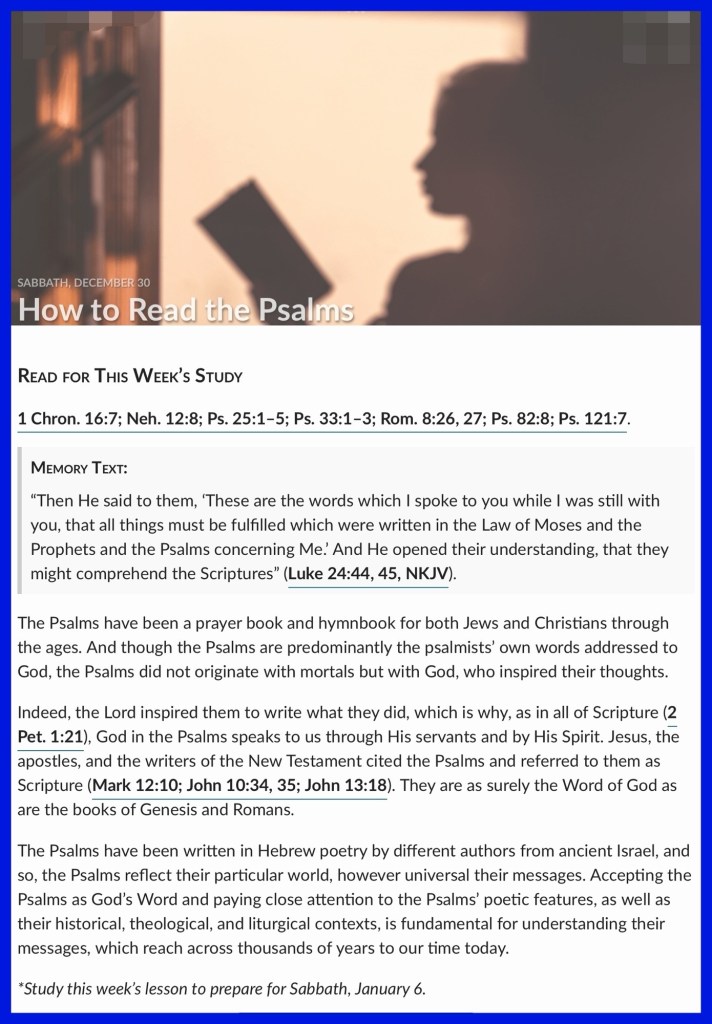 SABBATH, DECEMBER 30

How to Read the Psalms

READ FOR THIS WEEK'S STUDY

1 Chron. 16:7; Neh. 12:8; Ps. 25:1–5; Ps. 33:1–3; Rom. 8:26, 27; Ps. 82:8; Ps. 121:7.

MEMORY TEXT:

"Then He said to them, 'These are the words which I spoke to you while I was still with you, that all things must be fulfilled which were written in the Law of Moses and the Prophets and the Psalms concerning Me.' And He opened their understanding, that they might comprehend the Scriptures" (Luke 24:44, 45, NKJV).

The Psalms have been a prayer book and hymnbook for both Jews and Christians through the ages. And though the Psalms are predominantly the psalmists' own words addressed to God, the Psalms did not originate with mortals but with God, who inspired their thoughts.

Indeed, the Lord inspired them to write what they did, which is why, as in all of Scripture (2 Pet. 1:21), God in the Psalms speaks to us through His servants and by His Spirit. Jesus, the apostles, and the writers of the New Testament cited the Psalms and referred to them as Scripture (Mark 12:10; John 10:34, 35; John 13:18). They are as surely the Word of God as are the books of Genesis and Romans.

The Psalms have been written in Hebrew poetry by different authors from ancient Israel, and so, the Psalms reflect their particular world, however universal their messages. Accepting the Psalms as God's Word and paying close attention to the Psalms' poetic features, as well as their historical, theological, and liturgical contexts, is fundamental for understanding their messages, which reach across thousands of years to our time today.

*Study this week's lesson to prepare for Sabbath, January 6.